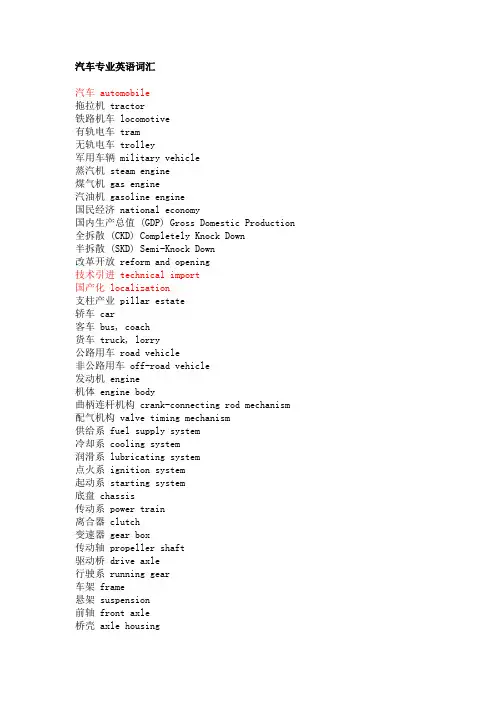 汽车专业英语词汇

汽车 automobile
拖拉机 tractor
铁路机车 locomotive
有轨电车 tram
无轨电车 trolley
军用车辆 military vehicle
蒸汽机 steam engine
煤气机 gas engine
汽油机 gasoline engine
国民经济 national economy
国内生产总值 (GDP) Gross Domestic Production
全拆散 (CKD) Completely Knock Down
半拆散 (SKD) Semi-Knock Down
改革开放 reform and opening
技术引进 technical import
国产化 localization
支柱产业 pillar estate
轿车 car
客车 bus, coach
货车 truck, lorry
公路用车 road vehicle
非公路用车 off-road vehicle
发动机 engine
机体 engine body
曲柄连杆机构 crank-connecting rod mechanism
配气机构 valve timing mechanism
供给系 fuel supply system
冷却系 cooling system
润滑系 lubricating system
点火系 ignition system
起动系 starting system
底盘 chassis
传动系 power train
离合器 clutch
变速器 gear box
传动轴 propeller shaft
驱动桥 drive axle
行驶系 running gear
车架 frame
悬架 suspension
前轴 front axle
桥壳 axle housing